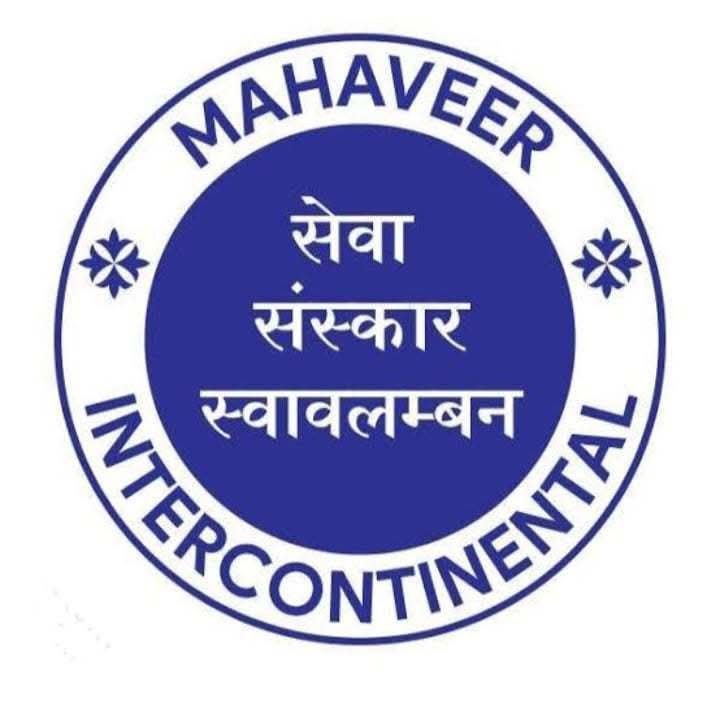 MAHAVEER

सेवा
संस्कार
स्वावलम्बन

INTERCONTINENTAL